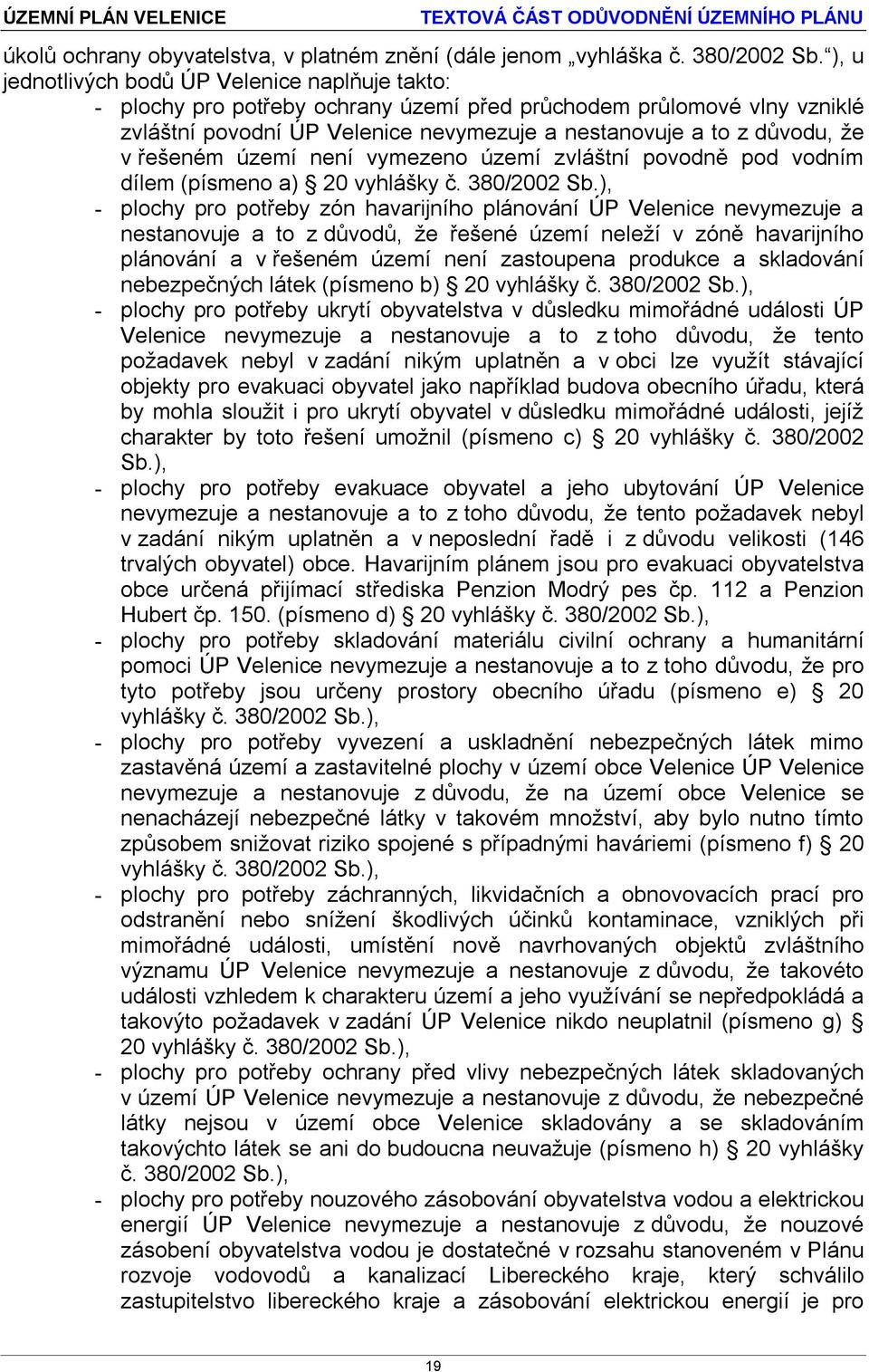 ÚZEMNÍ PLÁN VELENICE

TEXTOVÁ ČÁST ODŮVODNĚNÍ ÚZEMNÍHO PLÁNU

úkolů ochrany obyvatelstva, v platném znění (dále jenom „vyhláška č. 380/2002 Sb.“), u jednotlivých bodů ÚP Velenice naplňuje takto:

- plochy pro potřeby ochrany území před průchodem průlomové vlny vzniklé zvláštní povodní ÚP Velenice nevymezuje a nestanovuje a to z důvodu, že v řešeném území není vymezeno území zvláštní povodně pod vodním dílem (písmeno a) § 20 vyhlášky č. 380/2002 Sb.),
- plochy pro potřeby zón havarijního plánování ÚP Velenice nevymezuje a nestanovuje a to z důvodů, že řešené území neleží v zóně havarijního plánování a v řešeném území není zastoupena produkce a skladování nebezpečných látek (písmeno b) § 20 vyhlášky č. 380/2002 Sb.),
- plochy pro potřeby ukrytí obyvatelstva v důsledku mimořádné události ÚP Velenice nevymezuje a nestanovuje a to z toho důvodu, že tento požadavek nebyl v zadání nikým uplatněn a v obci lze využít stávající objekty pro evakuaci obyvatel jako například budova obecního úřadu, která by mohla sloužit i pro ukrytí obyvatel v důsledku mimořádné události, jejíž charakter by toto řešení umožnil (písmeno c) § 20 vyhlášky č. 380/2002 Sb.),
- plochy pro potřeby evakuace obyvatel a jeho ubytování ÚP Velenice nevymezuje a nestanovuje a to z toho důvodu, že tento požadavek nebyl v zadání nikým uplatněn a v neposlední řadě i z důvodu velikosti (146 trvalých obyvatel) obce. Havarijním plánem jsou pro evakuaci obyvatelstva obce určená přijímací střediska Penzion Modrý pes čp. 112 a Penzion Hubert čp. 150. (písmeno d) § 20 vyhlášky č. 380/2002 Sb.),
- plochy pro potřeby skladování materiálu civilní ochrany a humanitární pomoci ÚP Velenice nevymezuje a nestanovuje a to z toho důvodu, že pro tyto potřeby jsou určeny prostory obecního úřadu (písmeno e) § 20 vyhlášky č. 380/2002 Sb.),
- plochy pro potřeby vyvezení a uskladnění nebezpečných látek mimo zastavěná území a zastavitelné plochy v území obce Velenice ÚP Velenice nevymezuje a nestanovuje z důvodu, že na území obce Velenice se nenacházejí nebezpečné látky v takovém množství, aby bylo nutno tímto způsobem snižovat riziko spojené s případnými haváriemi (písmeno f) § 20 vyhlášky č. 380/2002 Sb.),
- plochy pro potřeby záchranných, likvidačních a obnovovacích prací pro odstranění nebo snížení škodlivých účinků kontaminace, vzniklých při mimořádné události, umístění nově navrhovaných objektů zvláštního významu ÚP Velenice nevymezuje a nestanovuje z důvodu, že takovéto události vzhledem k charakteru území a jeho využívání se nepředpokládá a takovýto požadavek v zadání ÚP Velenice nikdo neuplatnil (písmeno g) § 20 vyhlášky č. 380/2002 Sb.),
- plochy pro potřeby ochrany před vlivy nebezpečných látek skladovaných v území ÚP Velenice nevymezuje a nestanovuje z důvodu, že nebezpečné látky nejsou v území obce Velenice skladovány a se skladováním takovýchto látek se ani do budoucna neuvažuje (písmeno h) § 20 vyhlášky č. 380/2002 Sb.),
- plochy pro potřeby nouzového zásobování obyvatelstva vodou a elektrickou energií ÚP Velenice nevymezuje a nestanovuje z důvodu, že nouzové zásobení obyvatelstva vodou je dostatečné v rozsahu stanoveném v Plánu rozvoje vodovodů a kanalizací Libereckého kraje, který schválilo zastupitelstvo libereckého kraje a zásobování elektrickou energií je pro

19